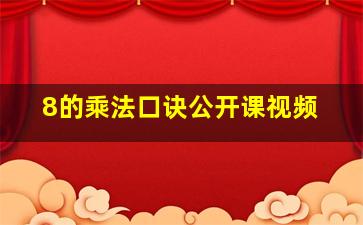 8的乘法口诀公开课视频